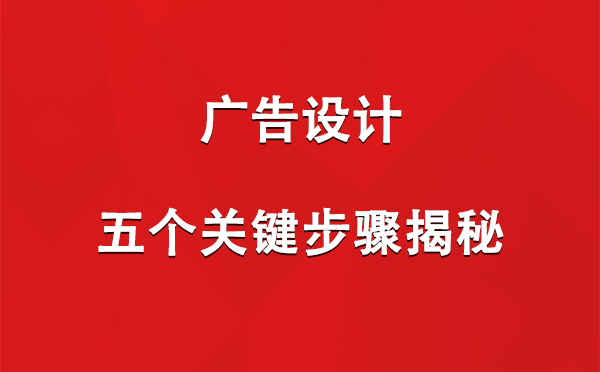 广告设计

五个关键步骤揭秘